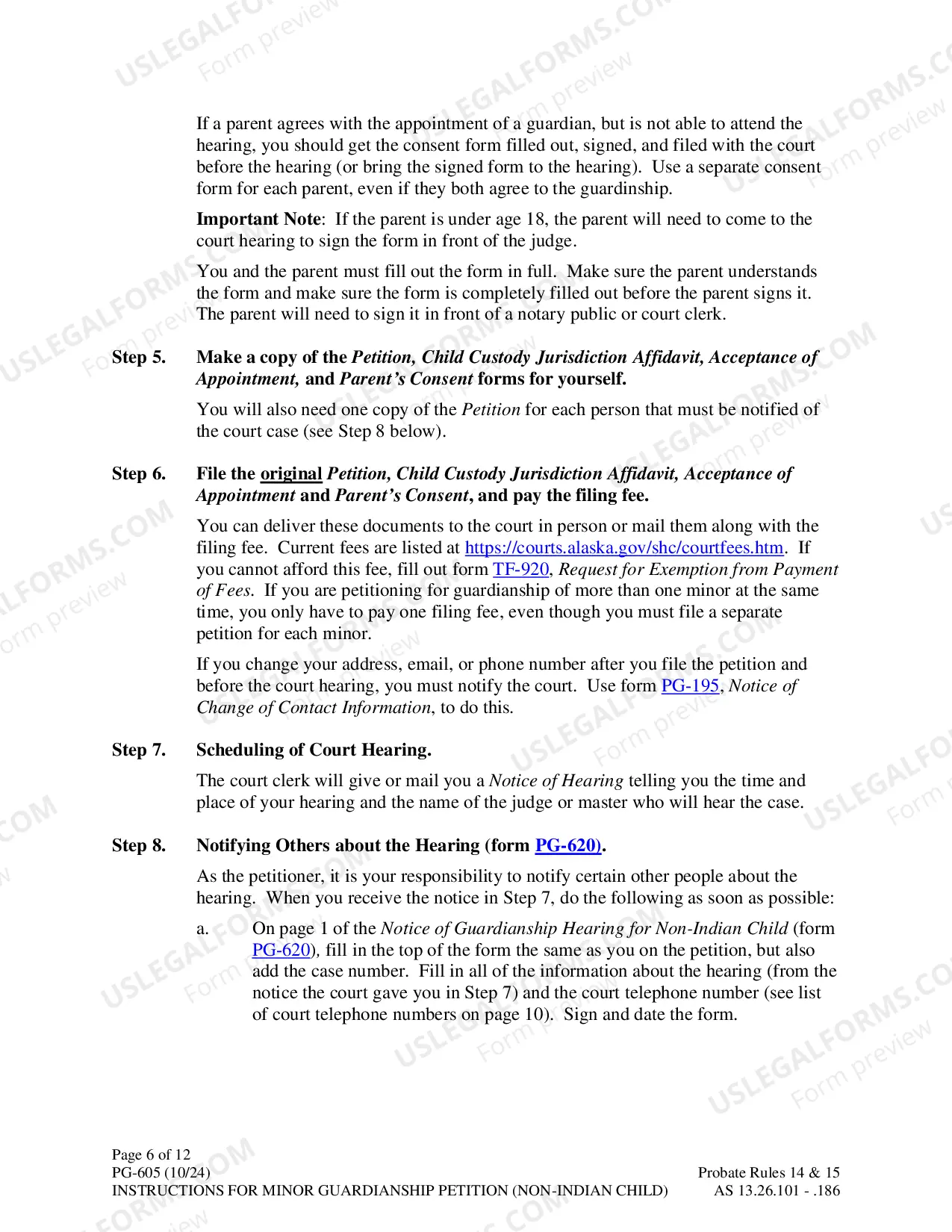 If a parent agrees with the appointment of a guardian, but is not able to attend the hearing, you should get the consent form filled out, signed, and filed with the court before the hearing (or bring the signed form to the hearing). Use a separate consent form for each parent, even if they both agree to the guardinship.

Important Note: If the parent is under age 18, the parent will need to come to the court hearing to sign the form in front of the judge.

You and the parent must fill out the form in full. Make sure the parent understands the form and make sure the form is completely filled out before the parent signs it. The parent will need to sign it in front of a notary public or court clerk.

Step 5. Make a copy of the Petition, Child Custody Jurisdiction Affidavit, Acceptance of Appointment, and Parent's Consent forms for yourself.

You will also need one copy of the Petition for each person that must be notified of the court case (see Step 8 below).

Step 6. File the original Petition, Child Custody Jurisdiction Affidavit, Acceptance of Appointment and Parent's Consent, and pay the filing fee.

You can deliver these documents to the court in person or mail them along with the filing fee. Current fees are listed at https://courts.alaska.gov/shc/courtfees.htm. If you cannot afford this fee, fill out form TF-920, Request for Exemption from Payment of Fees. If you are petitioning for guardianship of more than one minor at the same time, you only have to pay one filing fee, even though you must file a separate petition for each minor.

If you change your address, email, or phone number after you file the petition and before the court hearing, you must notify the court. Use form PG-195, Notice of Change of Contact Information, to do this.

Step 7. Scheduling of Court Hearing.

The court clerk will give or mail you a Notice of Hearing telling you the time and place of your hearing and the name of the judge or master who will hear the case.

Step 8. Notifying Others about the Hearing (form PG-620).

As the petitioner, it is your responsibility to notify certain other people about the hearing. When you receive the notice in Step 7, do the following as soon as possible:

a. On page 1 of the Notice of Guardianship Hearing for Non-Indian Child (form PG-620), fill in the top of the form the same as you on the petition, but also add the case number. Fill in all of the information about the hearing (from the notice the court gave you in Step 7) and the court telephone number (see list of court telephone numbers on page 10). Sign and date the form.

Page 6 of 12
PG-605 (10/24)
INSTRUCTIONS FOR MINOR GUARDIANSHIP PETITION (NON-INDIAN CHILD)
Probate Rules 14 & 15
AS 13.26.101 - .186

USLEGALFORMS.COM Form preview